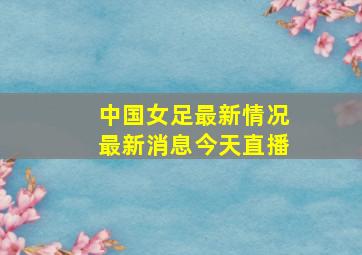 中国女足最新情况
最新消息今天直播